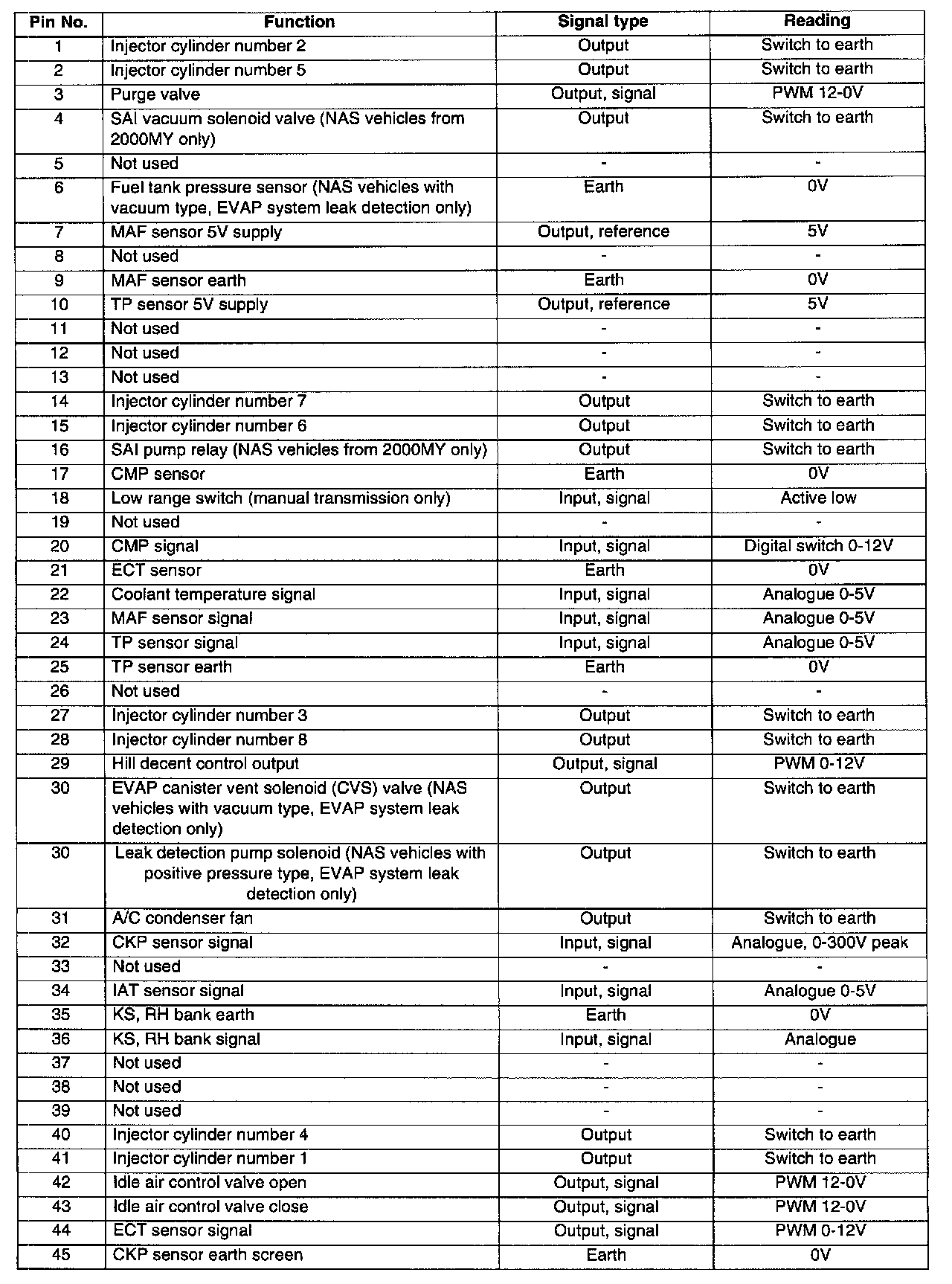 | Pin No. | Function | Signal type | Reading |
|---|---|---|---|
| 1 | Injector cylinder number 2 | Output | Switch to earth |
| 2 | Injector cylinder number 5 | Output | Switch to earth |
| 3 | Purge valve | Output, signal | PWM 12-0V |
| 4 | SAI vacuum solenoid valve (NAS vehicles from 2000MY only) | Output | Switch to earth |
| 5 | Not used | - | - |
| 6 | Fuel tank pressure sensor (NAS vehicles with vacuum type, EVAP system leak detection only) | Earth | 0V |
| 7 | MAF sensor 5V supply | Output, reference | 5V |
| 8 | Not used | - | - |
| 9 | MAF sensor earth | Earth | 0V |
| 10 | TP sensor 5V supply | Output, reference | 5V |
| 11 | Not used | - | - |
| 12 | Not used | - | - |
| 13 | Not used | - | - |
| 14 | Injector cylinder number 7 | Output | Switch to earth |
| 15 | Injector cylinder number 6 | Output | Switch to earth |
| 16 | SAI pump relay (NAS vehicles from 2000MY only) | Output | Switch to earth |
| 17 | CMP sensor | Earth | 0V |
| 18 | Low range switch (manual transmission only) | Input, signal | Active low |
| 19 | Not used | - | - |
| 20 | CMP signal | Input, signal | Digital switch 0-12V |
| 21 | ECT sensor | Earth | 0V |
| 22 | Coolant temperature signal | Input, signal | Analogue 0-5V |
| 23 | MAF sensor signal | Input, signal | Analogue 0-5V |
| 24 | TP sensor signal | Input, signal | Analogue 0-5V |
| 25 | TP sensor earth | Earth | 0V |
| 26 | Not used | - | - |
| 27 | Injector cylinder number 3 | Output | Switch to earth |
| 28 | Injector cylinder number 8 | Output | Switch to earth |
| 29 | Hill decent control output | Output, signal | PWM 0-12V |
| 30 | EVAP canister vent solenoid (CVS) valve (NAS vehicles with vacuum type, EVAP system leak detection only) | Output | Switch to earth |
| 30 | Leak detection pump solenoid (NAS vehicles with positive pressure type, EVAP system leak detection only) | Output | Switch to earth |
| 31 | A/C condenser fan | Output | Switch to earth |
| 32 | CKP sensor signal | Input, signal | Analogue, 0-300V peak |
| 33 | Not used | - | - |
| 34 | IAT sensor signal | Input, signal | Analogue 0-5V |
| 35 | KS, RH bank earth | Earth | 0V |
| 36 | KS, RH bank signal | Input, signal | Analogue |
| 37 | Not used | - | - |
| 38 | Not used | - | - |
| 39 | Not used | - | - |
| 40 | Injector cylinder number 4 | Output | Switch to earth |
| 41 | Injector cylinder number 1 | Output | Switch to earth |
| 42 | Idle air control valve open | Output, signal | PWM 12-0V |
| 43 | Idle air control valve close | Output, signal | PWM 12-0V |
| 44 | ECT sensor signal | Output, signal | PWM 0-12V |
| 45 | CKP sensor earth screen | Earth | 0V |